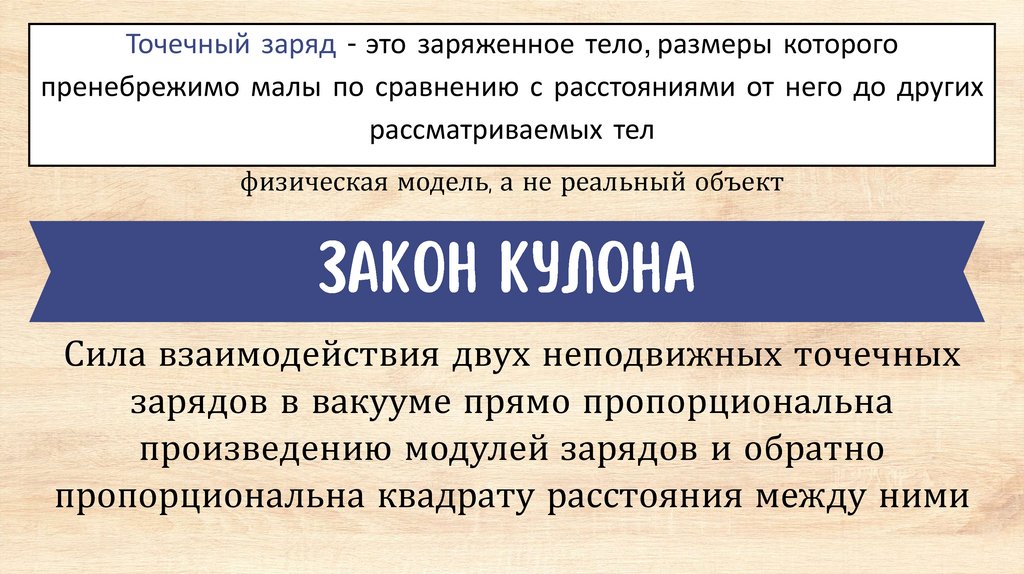 Точечный заряд - это заряженное тело, размеры которого пренебрежимо малы по сравнению с расстояниями от него до других рассматриваемых тел

физическая модель, а не реальный объект

ЗАКОН КУЛОНА

Сила взаимодействия двух неподвижных точечных зарядов в вакууме прямо пропорциональна произведению модулей зарядов и обратно пропорциональна квадрату расстояния между ними